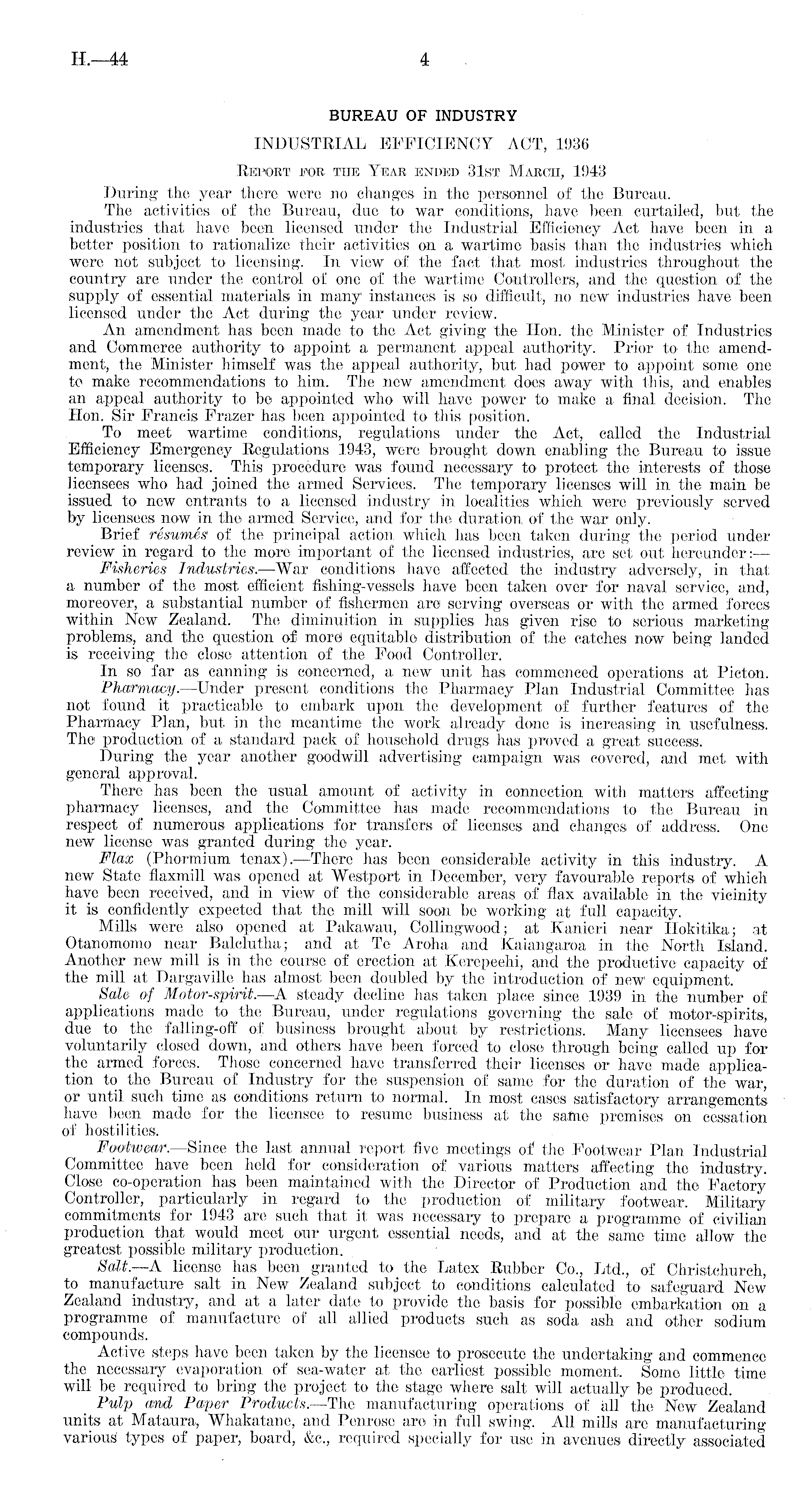 H.—44 4

BUREAU OF INDUSTRY

INDUSTRIAL EFFICIENCY ACT, 1936

Report for the Year ended 31st March, 1943

During the year there were no changes in the personnel of the Bureau.

The activities of the Bureau, due to war conditions, have been curtailed, but the industries that have been licensed under the Industrial Efficiency Act have been in a better position to rationalize their activities on a wartime basis than the industries which were not subject to licensing. In view of the fact that most industries throughout the country are under the control of one of the wartime Controllers, and the question of the supply of essential materials in many instances is so difficult, no new industries have been licensed under the Act during the year under review.

An amendment has been made to the Act giving the Hon. the Minister of Industries and Commerce authority to appoint a permanent appeal authority. Prior to the amendment, the Minister himself was the appeal authority, but had power to appoint some one to make recommendations to him. The new amendment does away with this, and enables an appeal authority to be appointed who will have power to make a final decision. The Hon. Sir Francis Frazer has been appointed to this position.

To meet wartime conditions, regulations under the Act, called the Industrial Efficiency Emergency Regulations 1943, were brought down enabling the Bureau to issue temporary licenses. This procedure was found necessary to protect the interests of those licensees who had joined the armed Services. The temporary licenses will in the main be issued to new entrants to a licensed industry in localities which were previously served by licensees now in the armed Service, and for the duration of the war only.

Brief résumés of the principal action which has been taken during the period under review in regard to the more important of the licensed industries, are set out hereunder:—

Fisheries Industries.—War conditions have affected the industry adversely, in that a number of the most efficient fishing-vessels have been taken over for naval service, and, moreover, a substantial number of fishermen are serving overseas or with the armed forces within New Zealand. The diminuition in supplies has given rise to serious marketing problems, and the question of more equitable distribution of the catches now being landed is receiving the close attention of the Food Controller.

In so far as canning is concerned, a new unit has commenced operations at Picton.

Pharmacy.—Under present conditions the Pharmacy Plan Industrial Committee has not found it practicable to embark upon the development of further features of the Pharmacy Plan, but in the meantime the work already done is increasing in usefulness. The production of a standard pack of household drugs has proved a great success.

During the year another goodwill advertising campaign was covered, and met with general approval.

There has been the usual amount of activity in connection with matters affecting pharmacy licenses, and the Committee has made recommendations to the Bureau in respect of numerous applications for transfers of licenses and changes of address. One new license was granted during the year.

Flax (Phormium tenax).—There has been considerable activity in this industry. A new State flaxmill was opened at Westport in December, very favourable reports of which have been received, and in view of the considerable areas of flax available in the vicinity it is confidently expected that the mill will soon be working at full capacity.

Mills were also opened at Pakawau, Collingwood; at Kanieri near Hokitika; at Otanomomo near Balclutha; and at Te Aroha and Kaiangaroa in the North Island. Another new mill is in the course of erection at Kerepeehi, and the productive capacity of the mill at Dargaville has almost been doubled by the introduction of new equipment.

Sale of Motor-spirit.—A steady decline has taken place since 1939 in the number of applications made to the Bureau, under regulations governing the sale of motor-spirits, due to the falling-off of business brought about by restrictions. Many licensees have voluntarily closed down, and others have been forced to close through being called up for the armed forces. Those concerned have transferred their licenses or have made application to the Bureau of Industry for the suspension of same for the duration of the war, or until such time as conditions return to normal. In most cases satisfactory arrangements have been made for the licensee to resume business at the same premises on cessation of hostilities.

Footwear.—Since the last annual report five meetings of the Footwear Plan Industrial Committee have been held for consideration of various matters affecting the industry. Close co-operation has been maintained with the Director of Production and the Factory Controller, particularly in regard to the production of military footwear. Military commitments for 1943 are such that it was necessary to prepare a programme of civilian production that would meet our urgent essential needs, and at the same time allow the greatest possible military production.

Salt.—A license has been granted to the Latex Rubber Co., Ltd., of Christchurch, to manufacture salt in New Zealand subject to conditions calculated to safeguard New Zealand industry, and at a later date to provide the basis for possible embarkation on a programme of manufacture of all allied products such as soda ash and other sodium compounds.

Active steps have been taken by the licensee to prosecute the undertaking and commence the necessary evaporation of sea-water at the earliest possible moment. Some little time will be required to bring the project to the stage where salt will actually be produced.

Pulp and Paper Products.—The manufacturing operations of all the New Zealand units at Mataura, Whakatane, and Penrose are in full swing. All mills are manufacturing various types of paper, board, &c., required specially for use in avenues directly associated